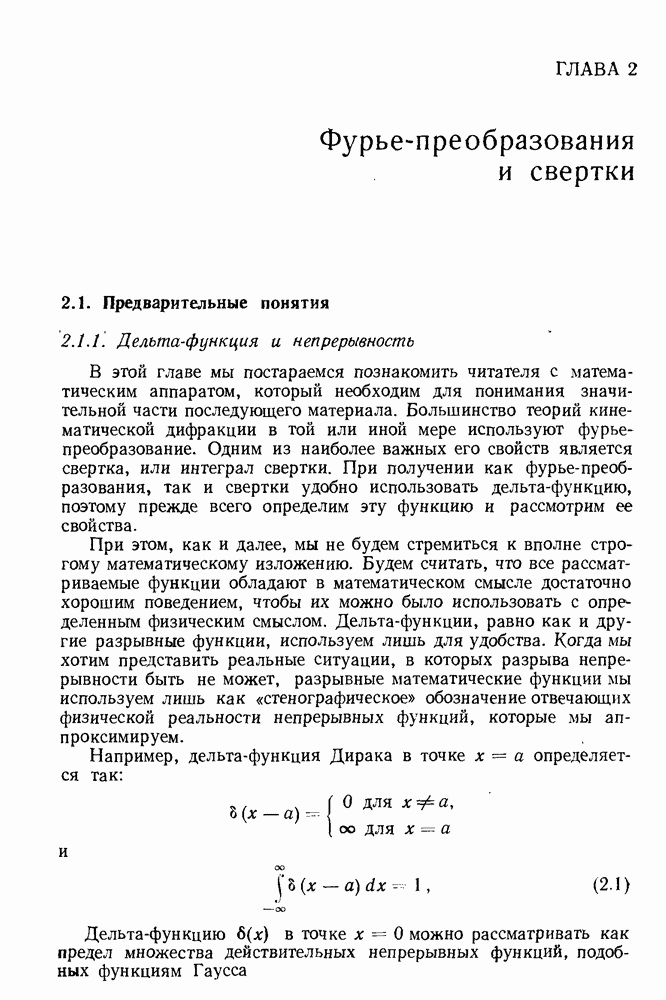 ГЛАВА 2

Фурье-преобразования и свертки

2.1. Предварительные понятия

2.1.1. Дельта-функция и непрерывность

В этой главе мы постараемся познакомить читателя с математическим аппаратом, который необходим для понимания значительной части последующего материала. Большинство теорий кинематической дифракции в той или иной мере используют фурье-преобразование. Одним из наиболее важных его свойств является свертка, или интеграл свертки. При получении как фурье-преобразования, так и свертки удобно использовать дельта-функцию, поэтому прежде всего определим эту функцию и рассмотрим ее свойства.

При этом, как и далее, мы не будем стремиться к вполне строгому математическому изложению. Будем считать, что все рассматриваемые функции обладают в математическом смысле достаточно хорошим поведением, чтобы их можно было использовать с определенным физическим смыслом. Дельта-функции, равно как и другие разрывные функции, используем лишь для удобства. Когда мы хотим представить реальные ситуации, в которых разрыва непрерывности быть не может, разрывные математические функции мы используем лишь как «стенографическое» обозначение отвечающих физической реальности непрерывных функций, которые мы аппроксимируем.

Например, дельта-функция Дирака в точке $x = a$ определяется так:

$\delta(x-a) = \begin{cases} 0 \text{ для } x \neq a, \\ \infty \text{ для } x = a \end{cases}$

и

$\int_{-\infty}^{\infty} \delta(x-a)\,dx = 1,$ (2.1)

Дельта-функцию $\delta(x)$ в точке $x = 0$ можно рассматривать как предел множества действительных непрерывных функций, подобных функциям Гаусса